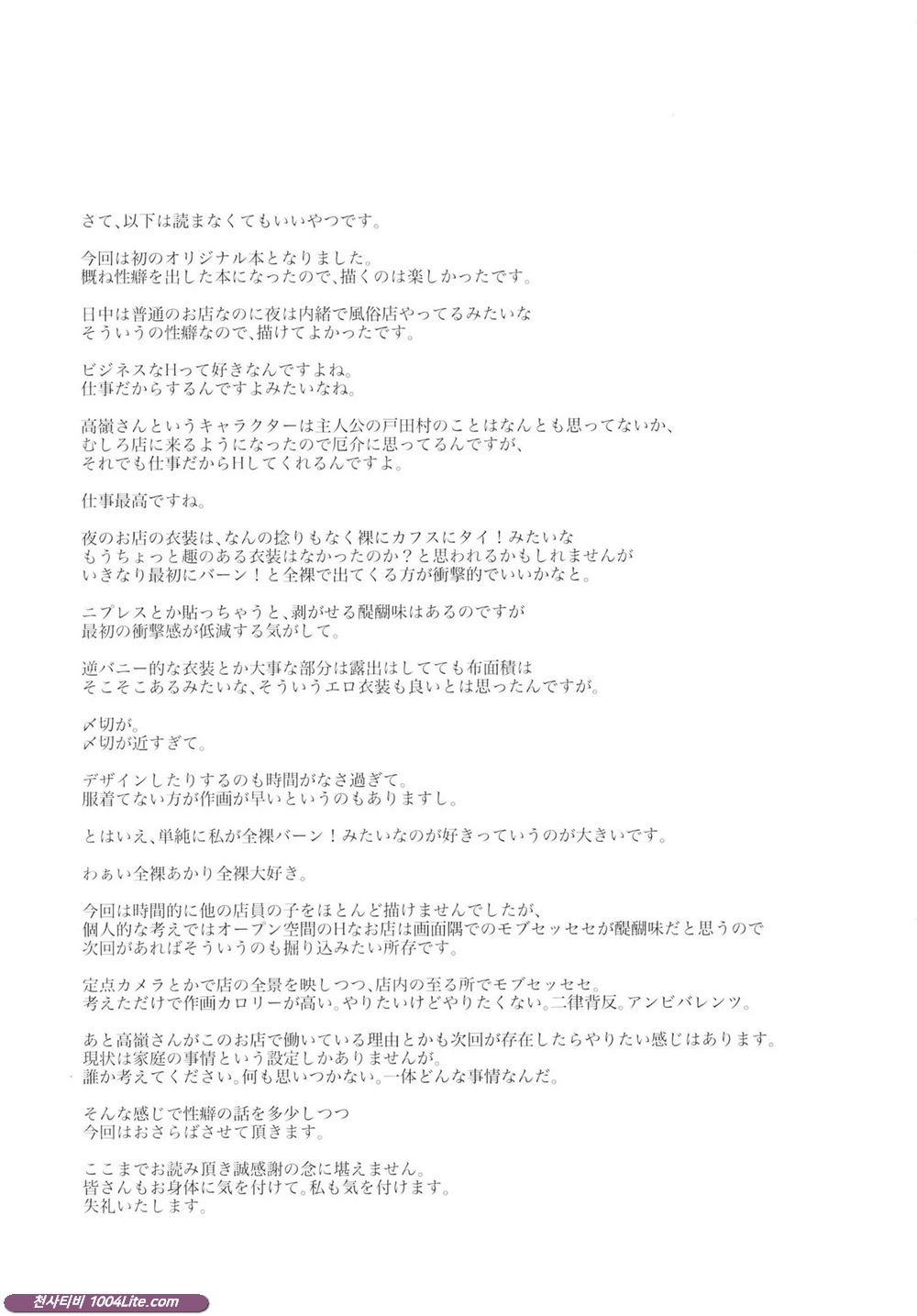 さて、以下は読まなくてもいいやつです。

今回は初のオリジナル本となりました。
概ね性癖を出した本になったので、描くのは楽しかったです。

日中は普通のお店なのに夜は内緒で風俗店やってるみたいな
そういうの性癖なので、描けてよかったです。

ビジネスなHって好きなんですよね。
仕事だからするんですよみたいなね。

高嶺さんというキャラクターは主人公の戸田村のことはなんとも思ってないか、
むしろ店に来るようになったので厄介に思ってるんですが、
それでも仕事だからHしてくれるんですよ。

仕事最高ですね。

夜のお店の衣装は、なんの捻りもなく裸にカフスにタイ！みたいな
もうちょっと趣のある衣装はなかったのか？と思われるかもしれませんが
いきなり最初にバーン！と全裸で出てくる方が衝撃的でいいかなと。

ニプレスとか貼っちゃうと、剥がせる醍醐味はあるのですが
最初の衝撃感が低減する気がして。

逆バニー的な衣装とか大事な部分は露出はしてても布面積は
そこそこあるみたいな、そういうエロ衣装も良いとは思ったんですが。

〆切が。
〆切が近すぎて。

デザインしたりするのも時間がなさ過ぎて。
服着てない方が作画が早いというのもありますし。

とはいえ、単純に私が全裸バーン！みたいなのが好きっていうのが大きいです。

わぁい全裸あかり全裸大好き。

今回は時間的に他の店員の子をほとんど描けませんでしたが、
個人的な考えではオープン空間のHなお店は画面隅でのモブセッセセが醍醐味だと思うので
次回があればそういうのも掘り込みたい所存です。

定点カメラとかで店の全景を映しつつ、店内の至る所でモブセッセセ。
考えただけで作画カロリーが高い。やりたいけどやりたくない。二律背反。アンビバレンツ。

あと高嶺さんがこのお店で働いている理由とかも次回が存在したらやりたい感じはあります。
現状は家庭の事情という設定しかありませんが。
誰か考えてください。何も思いつかない。一体どんな事情なんだ。

そんな感じで性癖の話を多少しつつ
今回はおさらばさせて頂きます。

ここまでお読み頂き誠感謝の念に堪えません。
皆さんもお身体に気を付けて。私も気を付けます。
失礼いたします。

천사티비 1004Lite.com